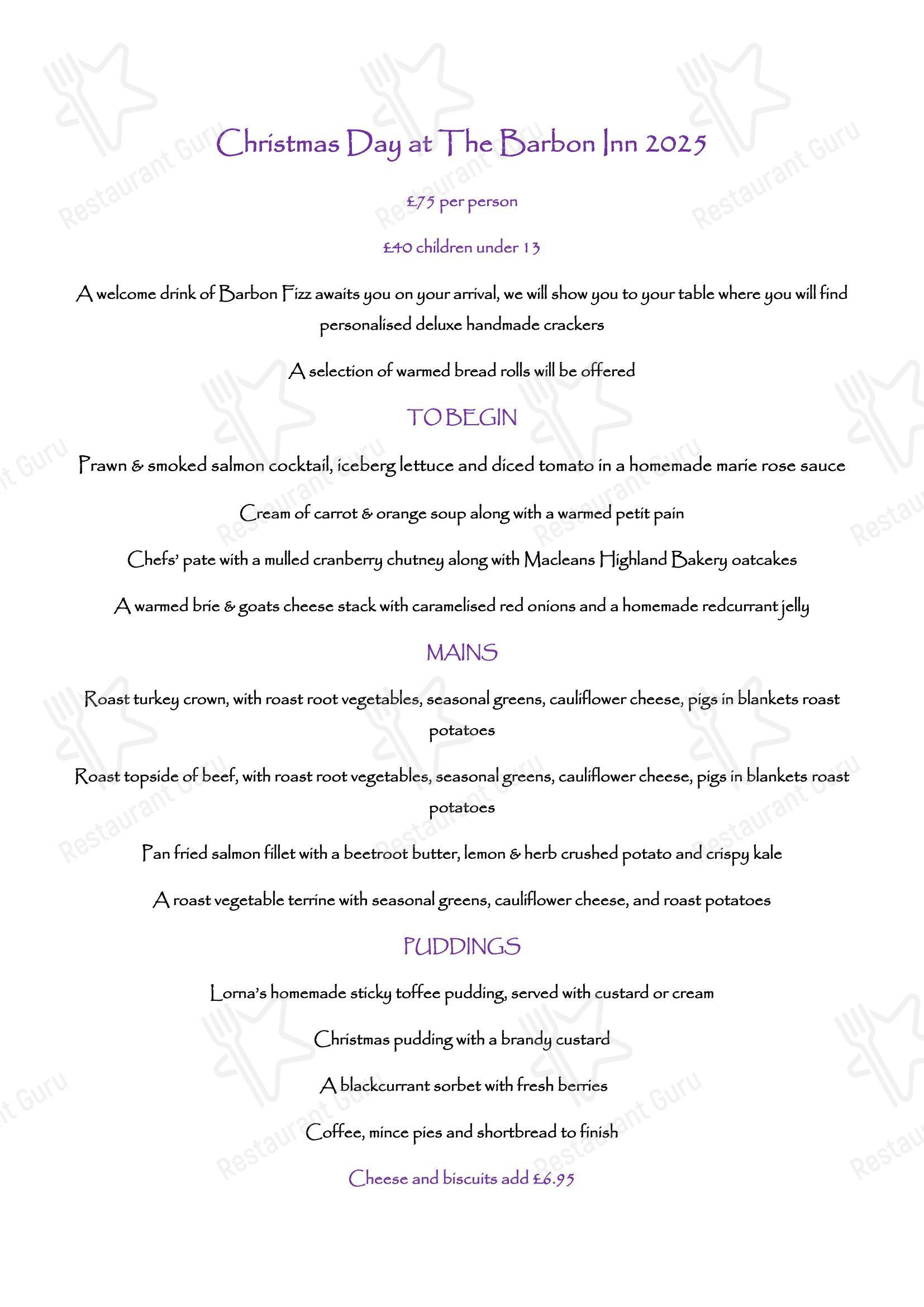 Christmas Day at The Barbon Inn 2025

£75 per person

£40 children under 13

A welcome drink of Barbon Fizz awaits you on your arrival, we will show you to your table where you will find personalised deluxe handmade crackers

A selection of warmed bread rolls will be offered

TO BEGIN

Prawn & smoked salmon cocktail, iceberg lettuce and diced tomato in a homemade marie rose sauce

Cream of carrot & orange soup along with a warmed petit pain

Chefs' pate with a mulled cranberry chutney along with Macleans Highland Bakery oatcakes

A warmed brie & goats cheese stack with caramelised red onions and a homemade redcurrant jelly

MAINS

Roast turkey crown, with roast root vegetables, seasonal greens, cauliflower cheese, pigs in blankets roast potatoes

Roast topside of beef, with roast root vegetables, seasonal greens, cauliflower cheese, pigs in blankets roast potatoes

Pan fried salmon fillet with a beetroot butter, lemon & herb crushed potato and crispy kale

A roast vegetable terrine with seasonal greens, cauliflower cheese, and roast potatoes

PUDDINGS

Lorna's homemade sticky toffee pudding, served with custard or cream

Christmas pudding with a brandy custard

A blackcurrant sorbet with fresh berries

Coffee, mince pies and shortbread to finish

Cheese and biscuits add £6.95

Restaurant Guru